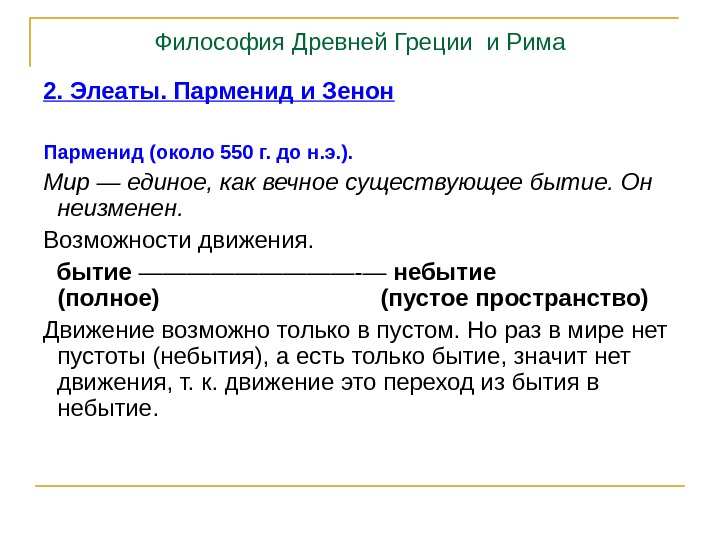 Философия Древней Греции и Рима

2. Элеаты. Парменид и Зенон

Парменид (около 550 г. до н.э.).

Мир — единое, как вечное существующее бытие. Он неизменен.

Возможности движения.

бытие ——————————-— небытие
(полное) (пустое пространство)

Движение возможно только в пустом. Но раз в мире нет пустоты (небытия), а есть только бытие, значит нет движения, т. к. движение это переход из бытия в небытие.